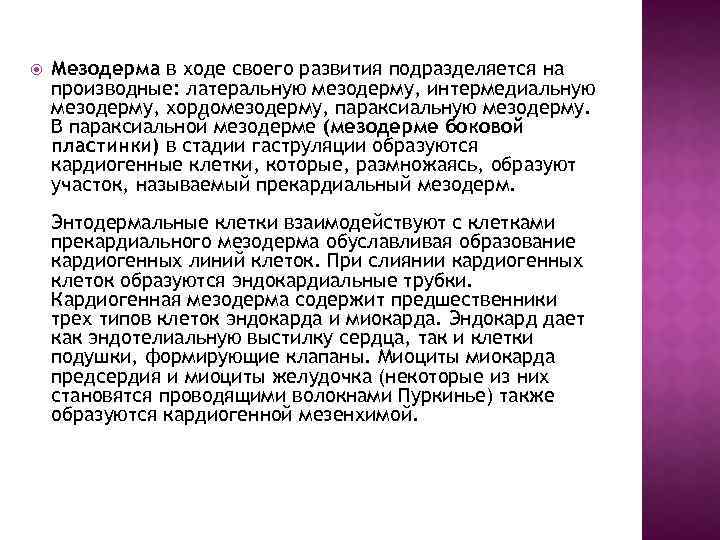 Мезодерма в ходе своего развития подразделяется на производные: латеральную мезодерму, интермедиальную мезодерму, хордомезодерму, параксиальную мезодерму. В параксиальной мезодерме (мезодерме боковой пластинки) в стадии гаструляции образуются кардиогенные клетки, которые, размножаясь, образуют участок, называемый прекардиальный мезодерм.

Энтодермальные клетки взаимодействуют с клетками прекардиального мезодерма обуславливая образование кардиогенных линий клеток. При слиянии кардиогенных клеток образуются эндокардиальные трубки. Кардиогенная мезодерма содержит предшественники трех типов клеток эндокарда и миокарда. Эндокард дает как эндотелиальную выстилку сердца, так и клетки подушки, формирующие клапаны. Миоциты миокарда предсердия и миоциты желудочка (некоторые из них становятся проводящими волокнами Пуркинье) также образуются кардиогенной мезенхимой.